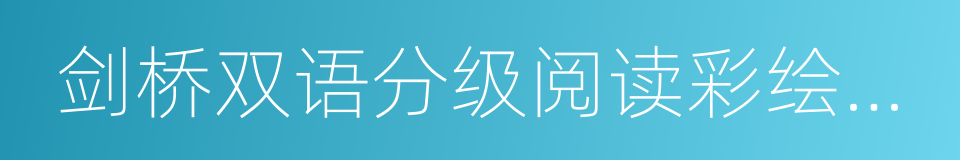 剑桥双语分级阅读彩绘...